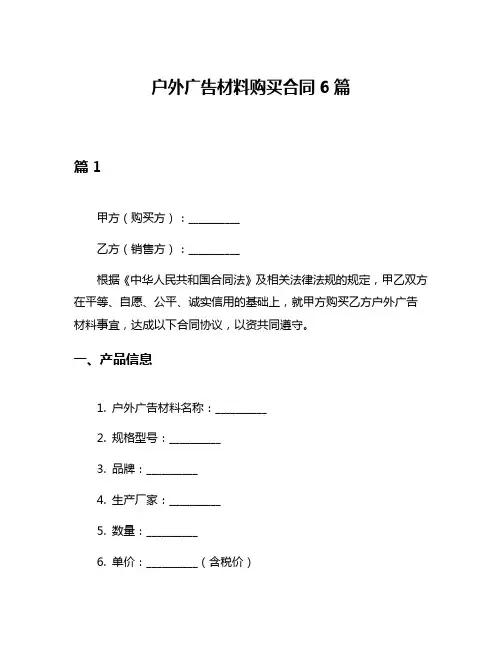 户外广告材料购买合同 6 篇

篇 1

甲方（购买方）：__________

乙方（销售方）：__________

根据《中华人民共和国合同法》及相关法律法规的规定，甲乙双方在平等、自愿、公平、诚实信用的基础上，就甲方购买乙方户外广告材料事宜，达成以下合同协议，以资共同遵守。

一、产品信息

1. 户外广告材料名称：__________

2. 规格型号：__________

3. 品牌：__________

4. 生产厂家：__________

5. 数量：__________

6. 单价：__________（含税价）